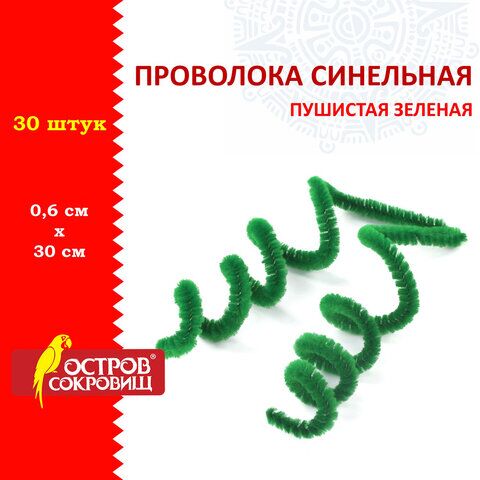 ПРОВОЛОКА СИНЕЛЬНАЯ
ПУШИСТАЯ ЗЕЛЕНАЯ

30 штук

0,6 см
х
30 см

ОСТРОВ®
СОКРОВИЩ